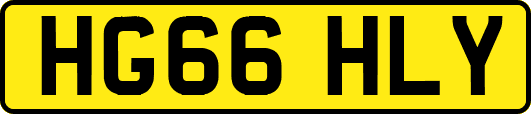 HG66 HLY